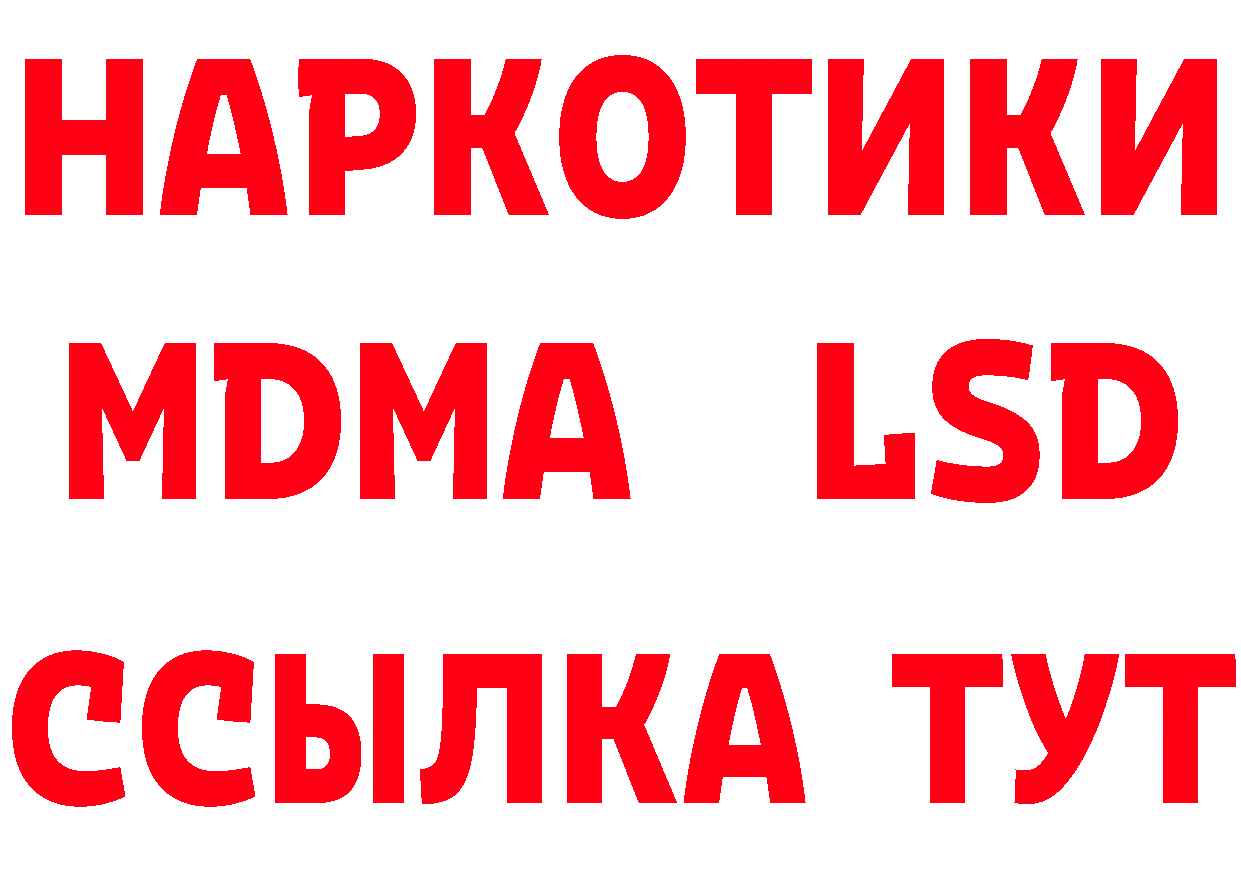 НАРКОТИКИ
MDMA LSD
ССЫЛКА ТУТ